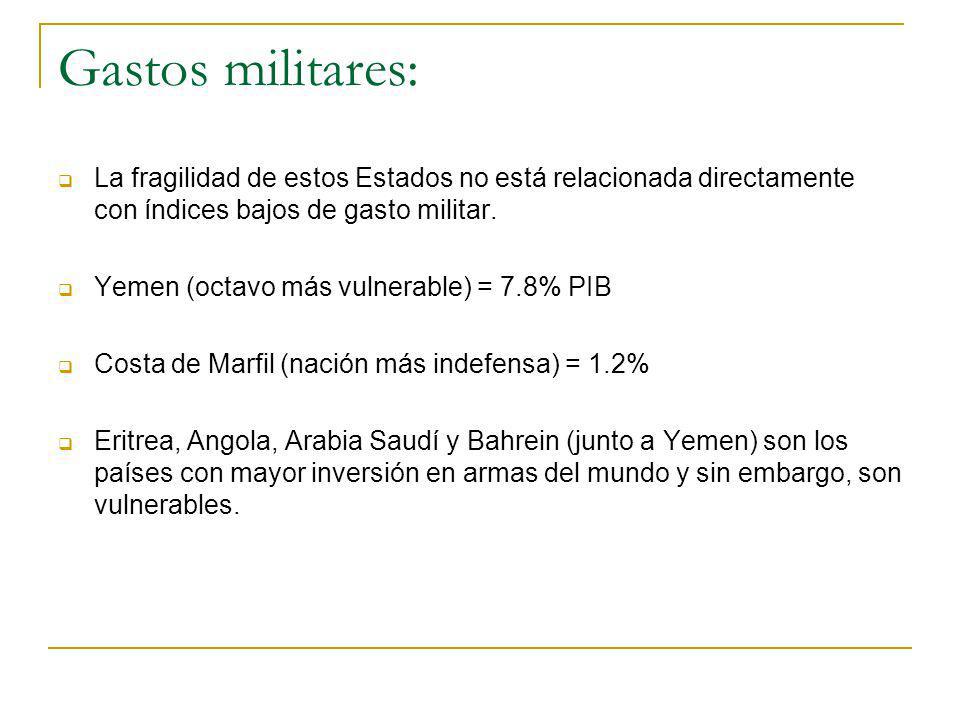 Gastos militares:

La fragilidad de estos Estados no está relacionada directamente con índices bajos de gasto militar.

Yemen (octavo más vulnerable) = 7.8% PIB

Costa de Marfil (nación más indefensa) = 1.2%

Eritrea, Angola, Arabia Saudí y Bahrein (junto a Yemen) son los países con mayor inversión en armas del mundo y sin embargo, son vulnerables.